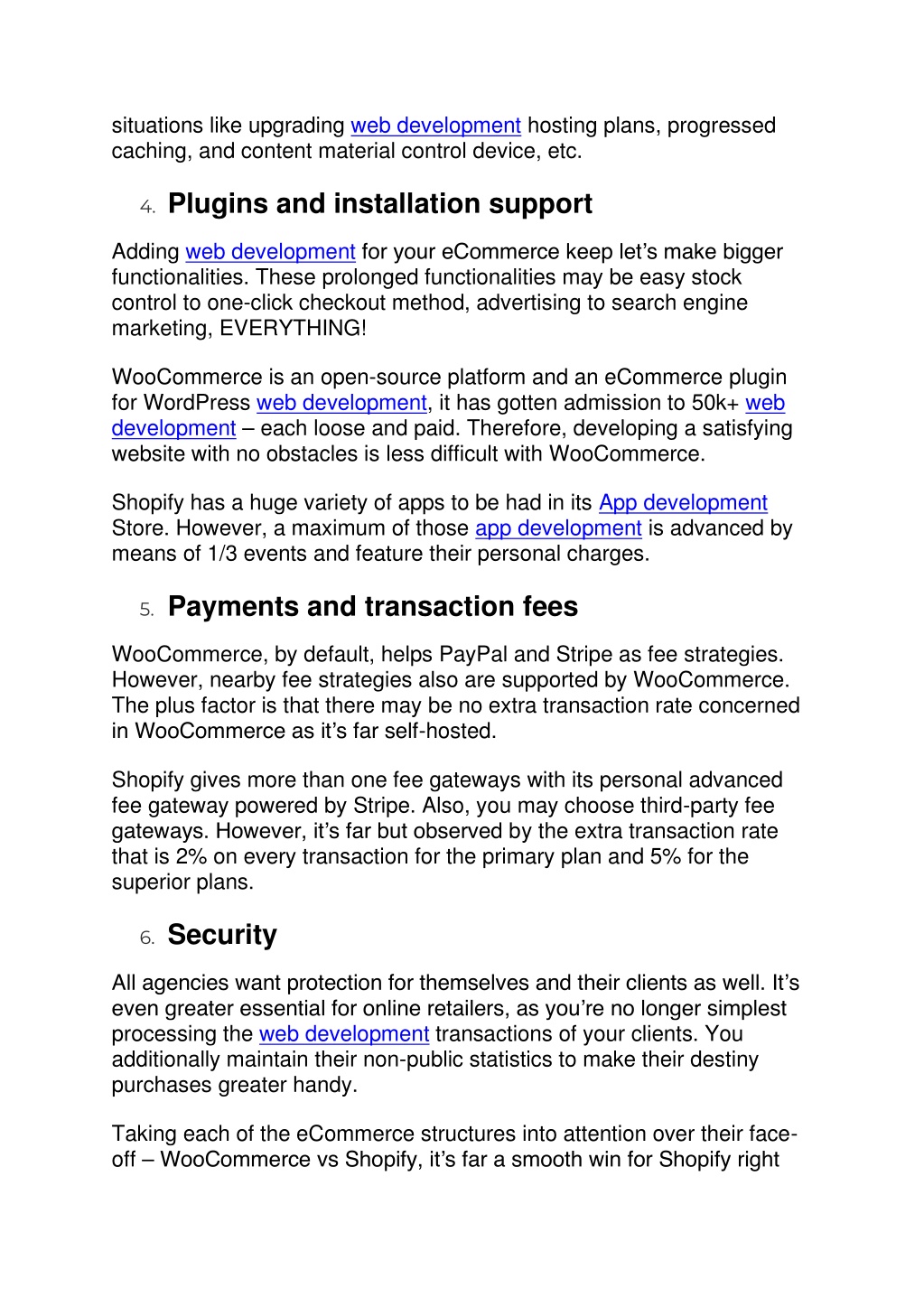 situations like upgrading web development hosting plans, progressed caching, and content material control device, etc.

4. Plugins and installation support

Adding web development for your eCommerce keep let's make bigger functionalities. These prolonged functionalities may be easy stock control to one-click checkout method, advertising to search engine marketing, EVERYTHING!

WooCommerce is an open-source platform and an eCommerce plugin for WordPress web development, it has gotten admission to 50k+ web development – each loose and paid. Therefore, developing a satisfying website with no obstacles is less difficult with WooCommerce.

Shopify has a huge variety of apps to be had in its App development Store. However, a maximum of those app development is advanced by means of 1/3 events and feature their personal charges.

5. Payments and transaction fees

WooCommerce, by default, helps PayPal and Stripe as fee strategies. However, nearby fee strategies also are supported by WooCommerce. The plus factor is that there may be no extra transaction rate concerned in WooCommerce as it's far self-hosted.

Shopify gives more than one fee gateways with its personal advanced fee gateway powered by Stripe. Also, you may choose third-party fee gateways. However, it's far but observed by the extra transaction rate that is 2% on every transaction for the primary plan and 5% for the superior plans.

6. Security

All agencies want protection for themselves and their clients as well. It's even greater essential for online retailers, as you're no longer simplest processing the web development transactions of your clients. You additionally maintain their non-public statistics to make their destiny purchases greater handy.

Taking each of the eCommerce structures into attention over their face-off – WooCommerce vs Shopify, it's far a smooth win for Shopify right